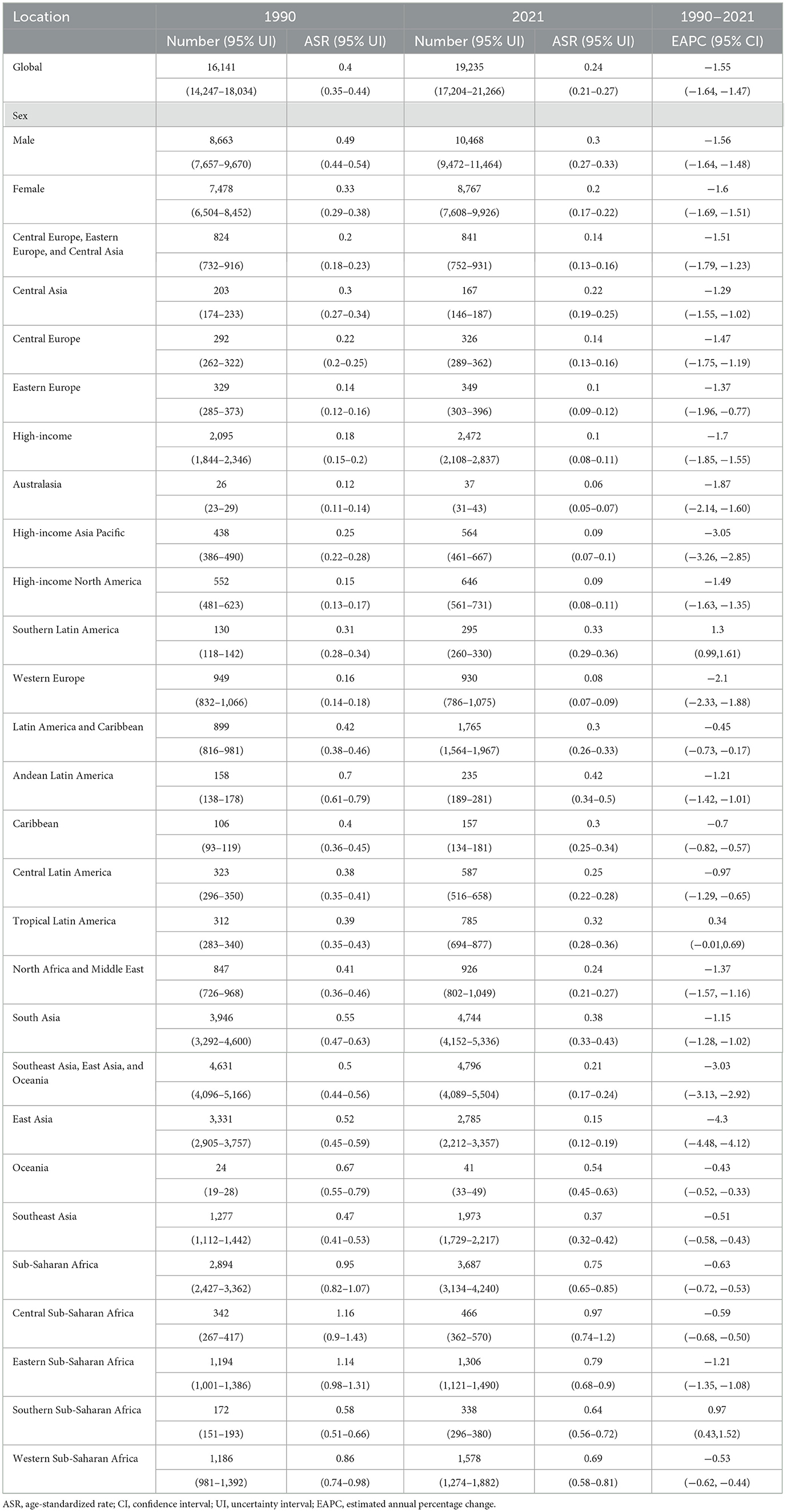 | Location | 1990 | | 2021 | | 1990–2021 |
|---|---|---|---|---|---|
| | Number (95% UI) | ASR (95% UI) | Number (95% UI) | ASR (95% UI) | EAPC (95% CI) |
| Global | 16,141 | 0.4 | 19,235 | 0.24 | −1.55 |
| | (14,247–18,034) | (0.35–0.44) | (17,204–21,266) | (0.21–0.27) | (−1.64, −1.47) |
| Sex | | | | | |
| Male | 8,663 | 0.49 | 10,468 | 0.3 | −1.56 |
| | (7,657–9,670) | (0.44–0.54) | (9,472–11,464) | (0.27–0.33) | (−1.64, −1.48) |
| Female | 7,478 | 0.33 | 8,767 | 0.2 | −1.6 |
| | (6,504–8,452) | (0.29–0.38) | (7,608–9,926) | (0.17–0.22) | (−1.69, −1.51) |
| Central Europe, Eastern Europe, and Central Asia | 824 | 0.2 | 841 | 0.14 | −1.51 |
| | (732–916) | (0.18–0.23) | (752–931) | (0.13–0.16) | (−1.79, −1.23) |
| Central Asia | 203 | 0.3 | 167 | 0.22 | −1.29 |
| | (174–233) | (0.27–0.34) | (146–187) | (0.19–0.25) | (−1.55, −1.02) |
| Central Europe | 292 | 0.22 | 326 | 0.14 | −1.47 |
| | (262–322) | (0.2–0.25) | (289–362) | (0.13–0.16) | (−1.75, −1.19) |
| Eastern Europe | 329 | 0.14 | 349 | 0.1 | −1.37 |
| | (285–373) | (0.12–0.16) | (303–396) | (0.09–0.12) | (−1.96, −0.77) |
| High-income | 2,095 | 0.18 | 2,472 | 0.1 | −1.7 |
| | (1,844–2,346) | (0.15–0.2) | (2,108–2,837) | (0.08–0.11) | (−1.85, −1.55) |
| Australasia | 26 | 0.12 | 37 | 0.06 | −1.87 |
| | (23–29) | (0.11–0.14) | (31–43) | (0.05–0.07) | (−2.14, −1.60) |
| High-income Asia Pacific | 438 | 0.25 | 564 | 0.09 | −3.05 |
| | (386–490) | (0.22–0.28) | (461–667) | (0.07–0.1) | (−3.26, −2.85) |
| High-income North America | 552 | 0.15 | 646 | 0.09 | −1.49 |
| | (481–623) | (0.13–0.17) | (561–731) | (0.08–0.11) | (−1.63, −1.35) |
| Southern Latin America | 130 | 0.31 | 295 | 0.33 | 1.3 |
| | (118–142) | (0.28–0.34) | (260–330) | (0.29–0.36) | (0.99,1.61) |
| Western Europe | 949 | 0.16 | 930 | 0.08 | −2.1 |
| | (832–1,066) | (0.14–0.18) | (786–1,075) | (0.07–0.09) | (−2.33, −1.88) |
| Latin America and Caribbean | 899 | 0.42 | 1,765 | 0.3 | −0.45 |
| | (816–981) | (0.38–0.46) | (1,564–1,967) | (0.26–0.33) | (−0.73, −0.17) |
| Andean Latin America | 158 | 0.7 | 235 | 0.42 | −1.21 |
| | (138–178) | (0.61–0.79) | (189–281) | (0.34–0.5) | (−1.42, −1.01) |
| Caribbean | 106 | 0.4 | 157 | 0.3 | −0.7 |
| | (93–119) | (0.36–0.45) | (134–181) | (0.25–0.34) | (−0.82, −0.57) |
| Central Latin America | 323 | 0.38 | 587 | 0.25 | −0.97 |
| | (296–350) | (0.35–0.41) | (516–658) | (0.22–0.28) | (−1.29, −0.65) |
| Tropical Latin America | 312 | 0.39 | 785 | 0.32 | 0.34 |
| | (283–340) | (0.35–0.43) | (694–877) | (0.28–0.36) | (−0.01,0.69) |
| North Africa and Middle East | 847 | 0.41 | 926 | 0.24 | −1.37 |
| | (726–968) | (0.36–0.46) | (802–1,049) | (0.21–0.27) | (−1.57, −1.16) |
| South Asia | 3,946 | 0.55 | 4,744 | 0.38 | −1.15 |
| | (3,292–4,600) | (0.47–0.63) | (4,152–5,336) | (0.33–0.43) | (−1.28, −1.02) |
| Southeast Asia, East Asia, and Oceania | 4,631 | 0.5 | 4,796 | 0.21 | −3.03 |
| | (4,096–5,166) | (0.44–0.56) | (4,089–5,504) | (0.17–0.24) | (−3.13, −2.92) |
| East Asia | 3,331 | 0.52 | 2,785 | 0.15 | −4.3 |
| | (2,905–3,757) | (0.45–0.59) | (2,212–3,357) | (0.12–0.19) | (−4.48, −4.12) |
| Oceania | 24 | 0.67 | 41 | 0.54 | −0.43 |
| | (19–28) | (0.55–0.79) | (33–49) | (0.45–0.63) | (−0.52, −0.33) |
| Southeast Asia | 1,277 | 0.47 | 1,973 | 0.37 | −0.51 |
| | (1,112–1,442) | (0.41–0.53) | (1,729–2,217) | (0.32–0.42) | (−0.58, −0.43) |
| Sub-Saharan Africa | 2,894 | 0.95 | 3,687 | 0.75 | −0.63 |
| | (2,427–3,362) | (0.82–1.07) | (3,134–4,240) | (0.65–0.85) | (−0.72, −0.53) |
| Central Sub-Saharan Africa | 342 | 1.16 | 466 | 0.97 | −0.59 |
| | (267–417) | (0.9–1.43) | (362–570) | (0.74–1.2) | (−0.68, −0.50) |
| Eastern Sub-Saharan Africa | 1,194 | 1.14 | 1,306 | 0.79 | −1.21 |
| | (1,001–1,386) | (0.98–1.31) | (1,121–1,490) | (0.68–0.9) | (−1.35, −1.08) |
| Southern Sub-Saharan Africa | 172 | 0.58 | 338 | 0.64 | 0.97 |
| | (151–193) | (0.51–0.66) | (296–380) | (0.56–0.72) | (0.43,1.52) |
| Western Sub-Saharan Africa | 1,186 | 0.86 | 1,578 | 0.69 | −0.53 |
| | (981–1,392) | (0.74–0.98) | (1,274–1,882) | (0.58–0.81) | (−0.62, −0.44) |

ASR, age-standardized rate; CI, confidence interval; UI, uncertainty interval; EAPC, estimated annual percentage change.